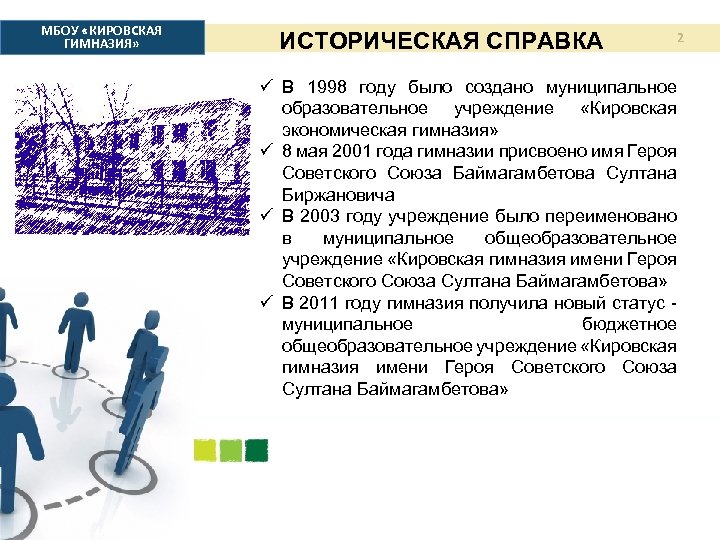 МБОУ «КИРОВСКАЯ ГИМНАЗИЯ»

ИСТОРИЧЕСКАЯ СПРАВКА

2

✓ В 1998 году было создано муниципальное образовательное учреждение «Кировская экономическая гимназия»
✓ 8 мая 2001 года гимназии присвоено имя Героя Советского Союза Баймагамбетова Султана Биржановича
✓ В 2003 году учреждение было переименовано в муниципальное общеобразовательное учреждение «Кировская гимназия имени Героя Советского Союза Султана Баймагамбетова»
✓ В 2011 году гимназия получила новый статус - муниципальное бюджетное общеобразовательное учреждение «Кировская гимназия имени Героя Советского Союза Султана Баймагамбетова»